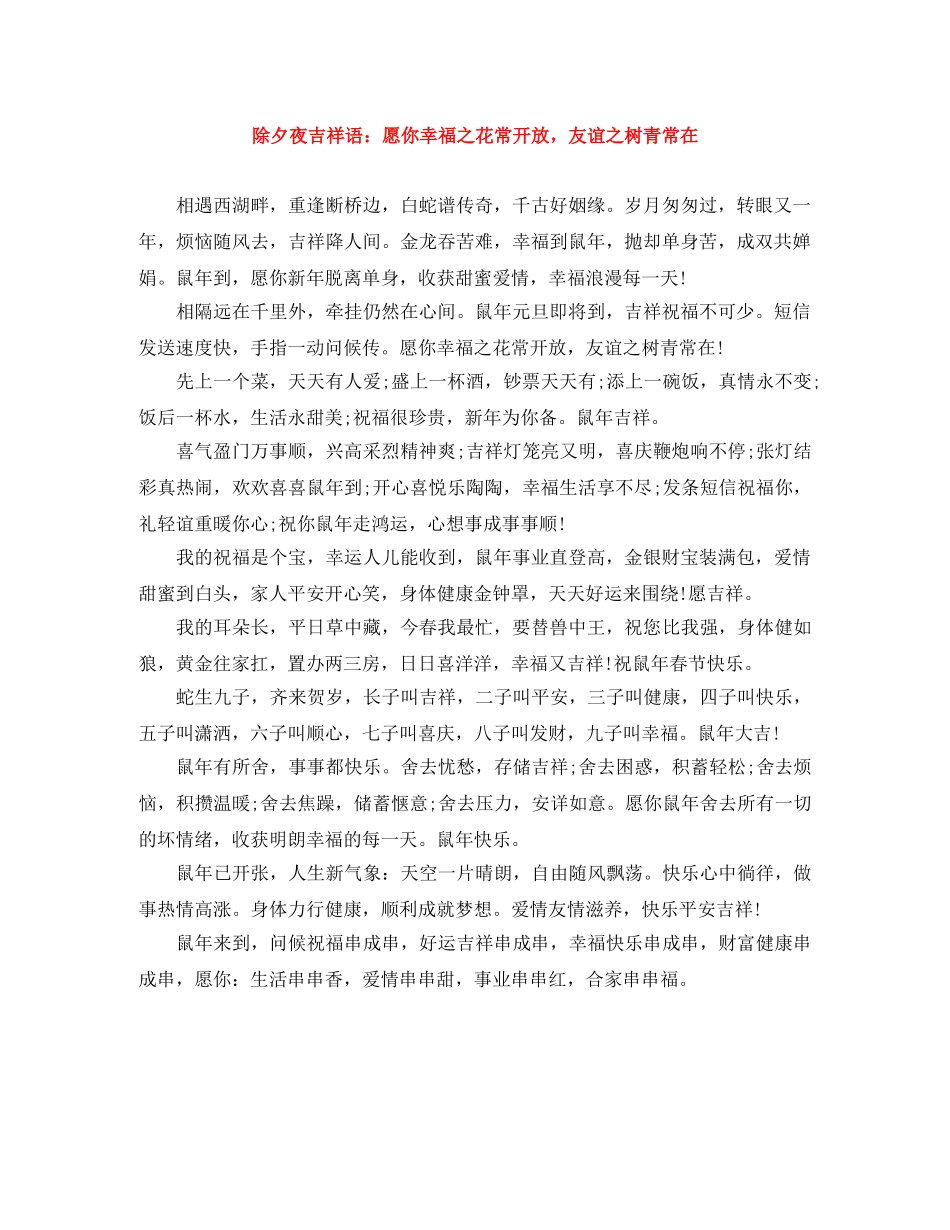 除夕夜吉祥语：愿你幸福之花常开放，友谊之树青常在

相遇西湖畔，重逢断桥边，白蛇谱传奇，千古好姻缘。岁月匆匆过，转眼又一年，烦恼随风去，吉祥降人间。金龙吞苦难，幸福到鼠年，抛却单身苦，成双共婵娟。鼠年到，愿你新年脱离单身，收获甜蜜爱情，幸福浪漫每一天!

相隔远在千里外，牵挂仍然在心间。鼠年元旦即将到，吉祥祝福不可少。短信发送速度快，手指一动问候传。愿你幸福之花常开放，友谊之树青常在!

先上一个菜，天天有人爱;盛上一杯酒，钞票天天有;添上一碗饭，真情永不变;饭后一杯水，生活永甜美;祝福很珍贵，新年为你备。鼠年吉祥。

喜气盈门万事顺，兴高采烈精神爽;吉祥灯笼亮又明，喜庆鞭炮响不停;张灯结彩真热闹，欢欢喜喜鼠年到;开心喜悦乐陶陶，幸福生活享不尽;发条短信祝福你，礼轻谊重暖你心;祝你鼠年走鸿运，心想事成事事顺!

我的祝福是个宝，幸运人儿能收到，鼠年事业直登高，金银财宝装满包，爱情甜蜜到白头，家人平安开心笑，身体健康金钟罩，天天好运来围绕!愿吉祥。

我的耳朵长，平日草中藏，今春我最忙，要替兽中王，祝您比我强，身体健如狼，黄金往家扛，置办两三房，日日喜洋洋，幸福又吉祥!祝鼠年春节快乐。

蛇生九子，齐来贺岁，长子叫吉祥，二子叫平安，三子叫健康，四子叫快乐，五子叫潇洒，六子叫顺心，七子叫喜庆，八子叫发财，九子叫幸福。鼠年大吉!

鼠年有所舍，事事都快乐。舍去忧愁，存储吉祥;舍去困惑，积蓄轻松;舍去烦恼，积攒温暖;舍去焦躁，储蓄惬意;舍去压力，安详如意。愿你鼠年舍去所有一切的坏情绪，收获明朗幸福的每一天。鼠年快乐。

鼠年已开张，人生新气象：天空一片晴朗，自由随风飘荡。快乐心中徜徉，做事热情高涨。身体力行健康，顺利成就梦想。爱情友情滋养，快乐平安吉祥!

鼠年来到，问候祝福串成串，好运吉祥串成串，幸福快乐串成串，财富健康串成串，愿你：生活串串香，爱情串串甜，事业串串红，合家串串福。